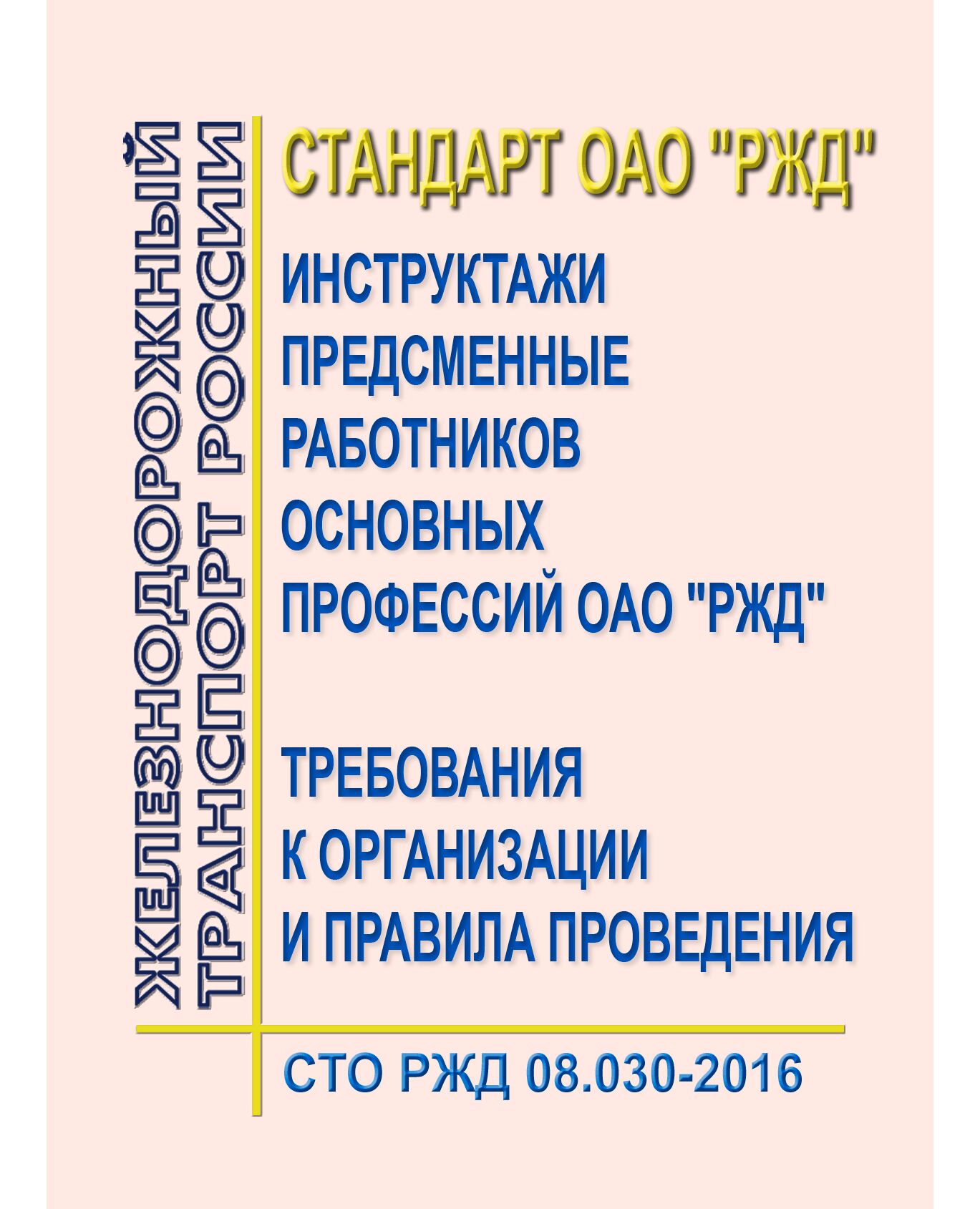 ЖЕЛЕЗНОДОРОЖНЫЙ
ТРАНСПОРТ РОССИИ

СТАНДАРТ ОАО "РЖД"

ИНСТРУКТАЖИ
ПРЕДСМЕННЫЕ
РАБОТНИКОВ
ОСНОВНЫХ
ПРОФЕССИЙ ОАО "РЖД"

ТРЕБОВАНИЯ
К ОРГАНИЗАЦИИ
И ПРАВИЛА ПРОВЕДЕНИЯ

СТО РЖД 08.030-2016